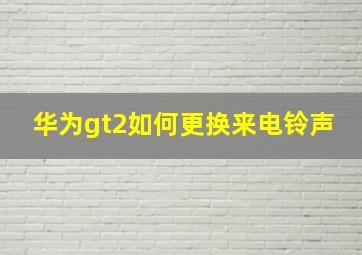 华为gt2如何更换来电铃声